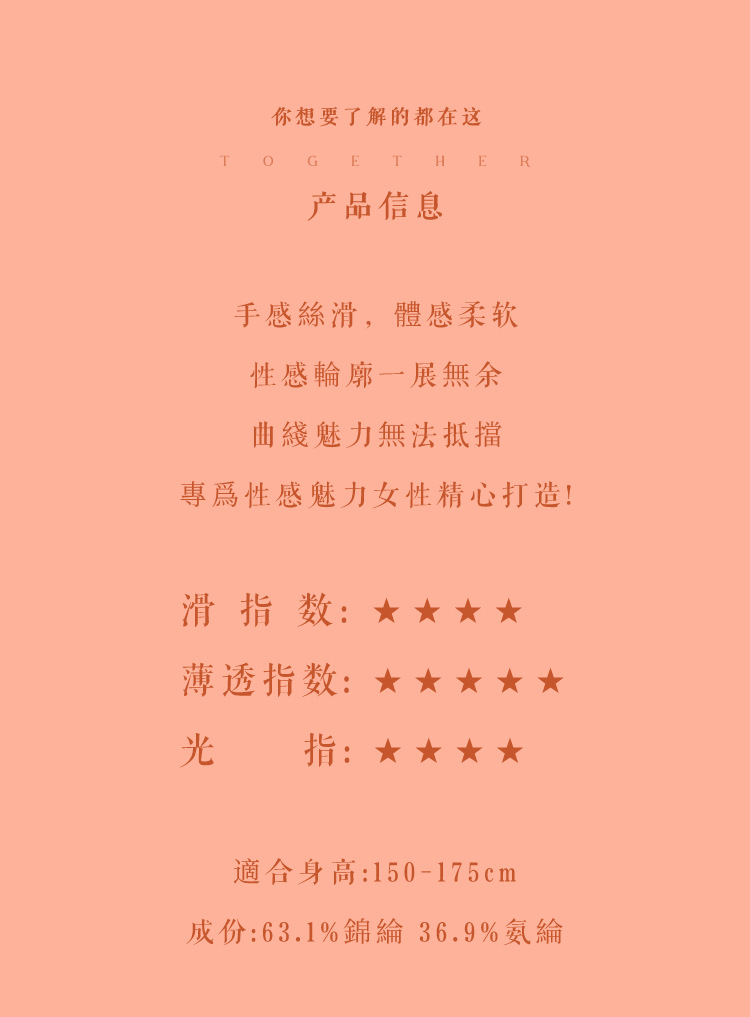 你想要了解的都在这

TOGETHER

产品信息

手感絲滑，體感柔软

性感輪廓一展無余

曲綫魅力無法抵擋

專爲性感魅力女性精心打造!

滑 指 数: ★★★★

薄透指数: ★★★★★

光 指: ★★★★

適合身高:150-175cm

成份:63.1%錦綸 36.9%氨綸